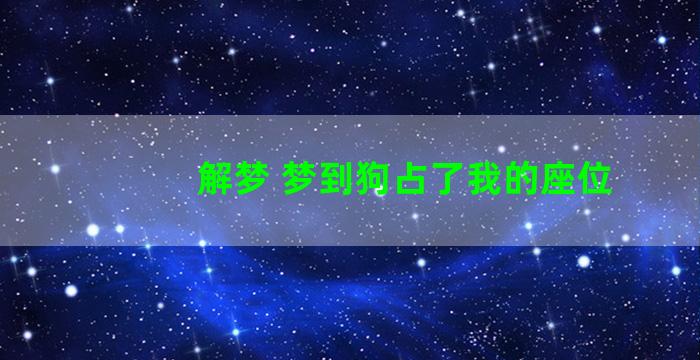 解梦 梦到狗占了我的座位